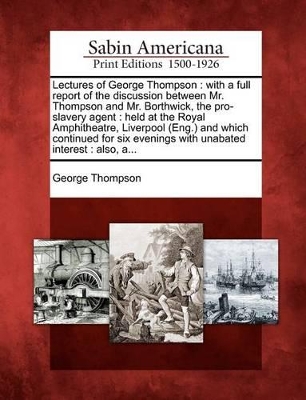 Sabin Americana
Print Editions 1500-1926

Lectures of George Thompson : with a full report of the discussion between Mr. Thompson and Mr. Borthwick, the pro-slavery agent : held at the Royal Amphitheatre, Liverpool (Eng.) and which continued for six evenings with unabated interest : also, a...

George Thompson